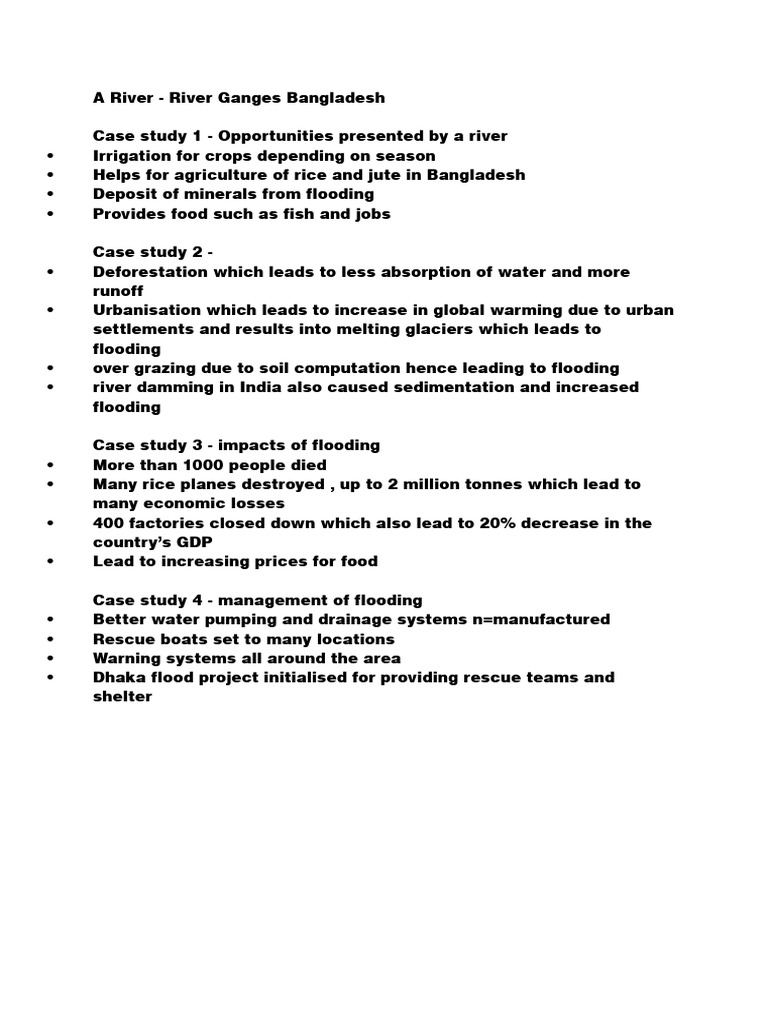 A River - River Ganges Bangladesh

Case study 1 - Opportunities presented by a river
• Irrigation for crops depending on season
• Helps for agriculture of rice and jute in Bangladesh
• Deposit of minerals from flooding
• Provides food such as fish and jobs

Case study 2 -
• Deforestation which leads to less absorption of water and more runoff
• Urbanisation which leads to increase in global warming due to urban settlements and results into melting glaciers which leads to flooding
• over grazing due to soil computation hence leading to flooding
• river damming in India also caused sedimentation and increased flooding

Case study 3 - impacts of flooding
• More than 1000 people died
• Many rice planes destroyed , up to 2 million tonnes which lead to many economic losses
• 400 factories closed down which also lead to 20% decrease in the country's GDP
• Lead to increasing prices for food

Case study 4 - management of flooding
• Better water pumping and drainage systems n=manufactured
• Rescue boats set to many locations
• Warning systems all around the area
• Dhaka flood project initialised for providing rescue teams and shelter